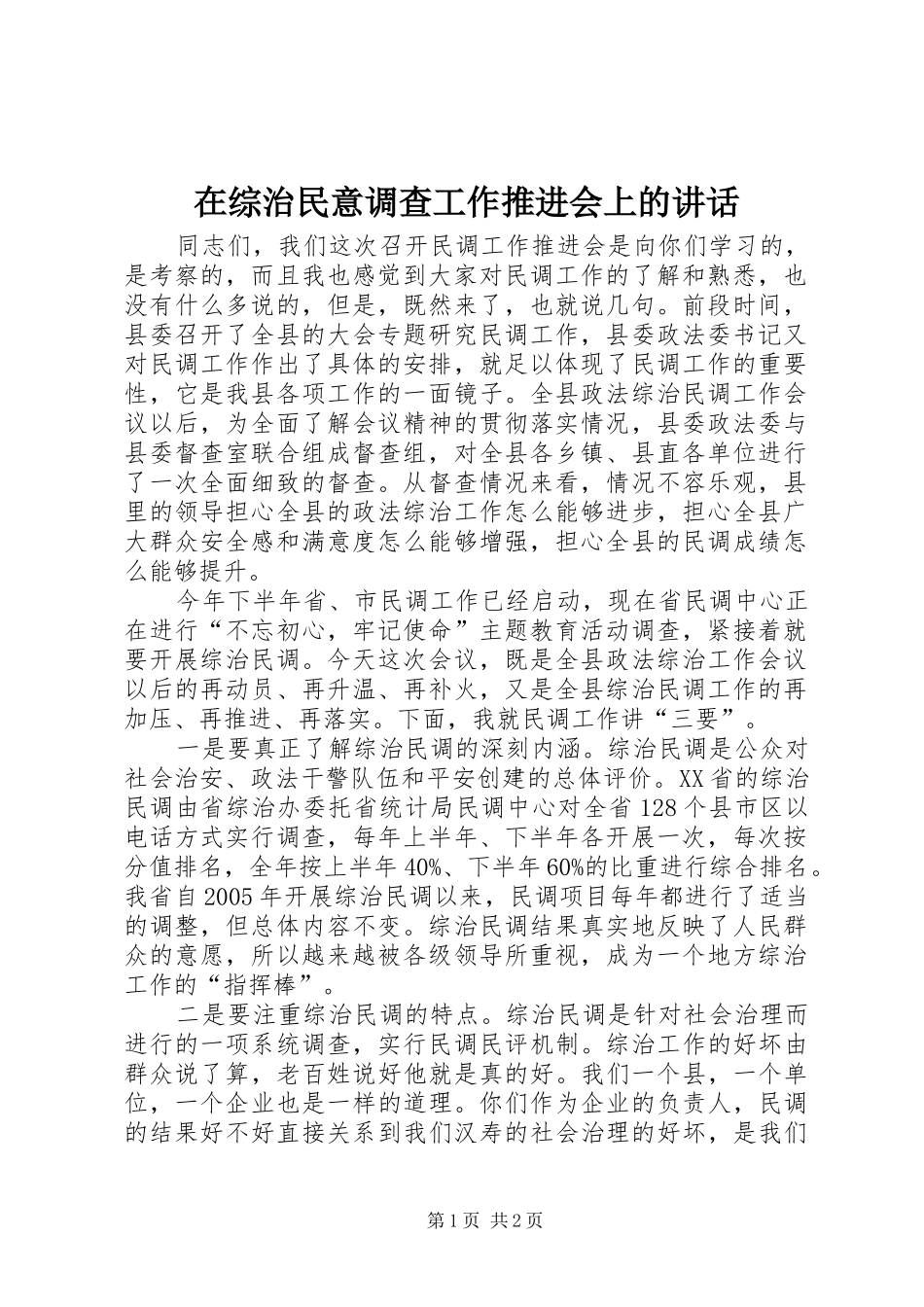 在综治民意调查工作推进会上的讲话

同志们，我们这次召开民调工作推进会是向你们学习的，是考察的，而且我也感觉到大家对民调工作的了解和熟悉，也没有什么多说的，但是，既然来了，也就说几句。前段时间，县委召开了全县的大会专题研究民调工作，县委政法委书记又对民调工作作出了具体的安排，就足以体现了民调工作的重要性，它是我县各项工作的一面镜子。全县政法综治民调工作会议以后，为全面了解会议精神的贯彻落实情况，县委政法委与县委督查室联合组成督查组，对全县各乡镇、县直各单位进行了一次全面细致的督查。从督查情况来看，情况不容乐观，县里的领导担心全县的政法综治工作怎么能够进步，担心全县广大群众安全感和满意度怎么能够增强，担心全县的民调成绩怎么能够提升。

今年下半年省、市民调工作已经启动，现在省民调中心正在进行“不忘初心，牢记使命”主题教育活动调查，紧接着就要开展综治民调。今天这次会议，既是全县政法综治工作会议以后的再动员、再升温、再补火，又是全县综治民调工作的再加压、再推进、再落实。下面，我就民调工作讲“三要”。

一是要真正了解综治民调的深刻内涵。综治民调是公众对社会治安、政法干警队伍和平安创建的总体评价。XX省的综治民调由省综治办委托省统计局民调中心对全省128个县市区以电话方式实行调查，每年上半年、下半年各开展一次，每次按分值排名，全年按上半年40%、下半年60%的比重进行综合排名。我省自2005年开展综治民调以来，民调项目每年都进行了适当的调整，但总体内容不变。综治民调结果真实地反映了人民群众的意愿，所以越来越被各级领导所重视，成为一个地方综治工作的“指挥棒”。

二是要注重综治民调的特点。综治民调是针对社会治理而进行的一项系统调查，实行民调民评机制。综治工作的好坏由群众说了算，老百姓说好他就是真的好。我们一个县，一个单位，一个企业也是一样的道理。你们作为企业的负责人，民调的结果好不好直接关系到我们汉寿的社会治理的好坏，是我们

第1页 共2页